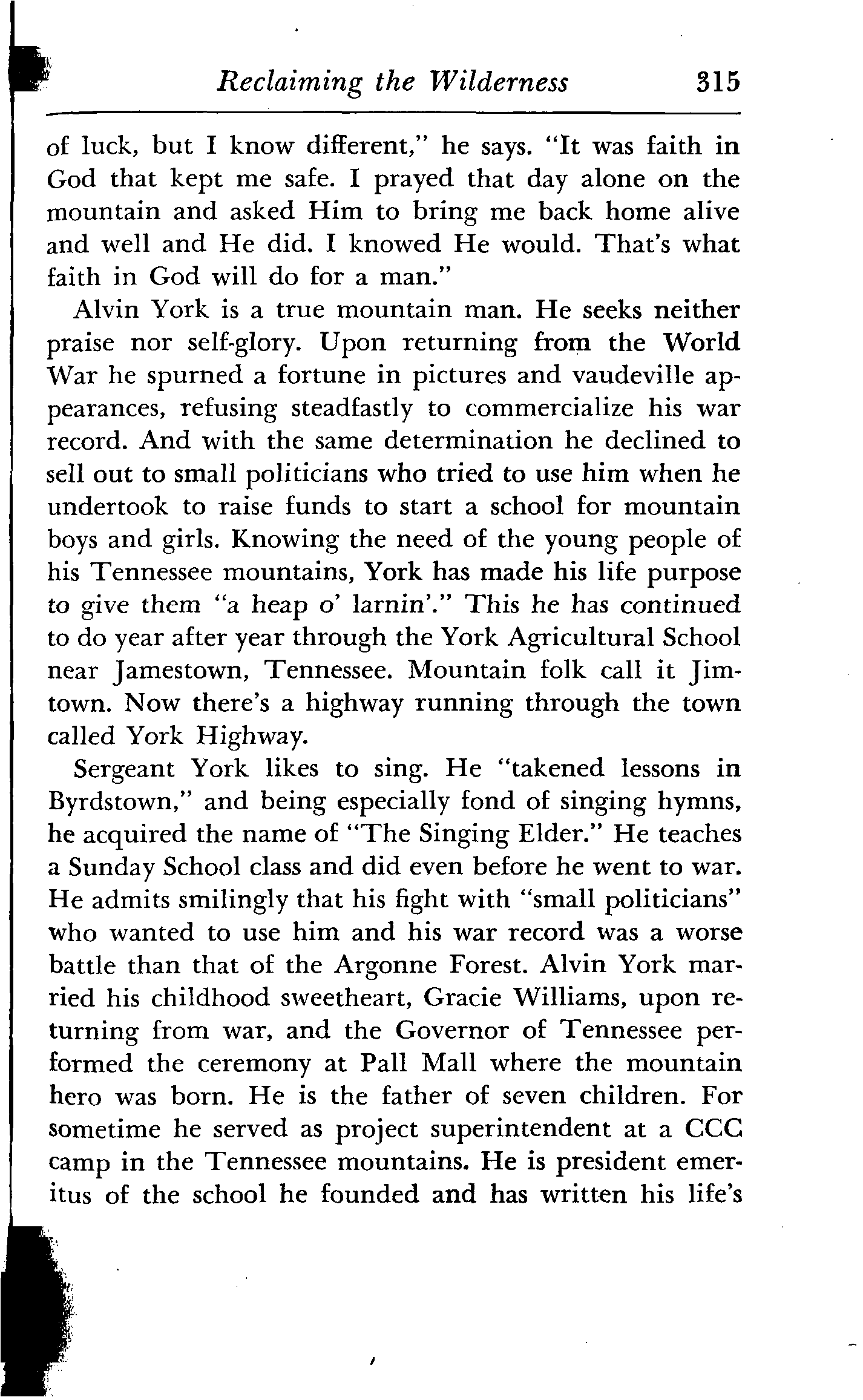 Reclaiming the Wilderness 315

of luck, but I know different," he says. "It was faith in God that kept me safe. I prayed that day alone on the mountain and asked Him to bring me back home alive and well and He did. I knowed He would. That's what faith in God will do for a man."

Alvin York is a true mountain man. He seeks neither praise nor self-glory. Upon returning from the World War he spurned a fortune in pictures and vaudeville appearances, refusing steadfastly to commercialize his war record. And with the same determination he declined to sell out to small politicians who tried to use him when he undertook to raise funds to start a school for mountain boys and girls. Knowing the need of the young people of his Tennessee mountains, York has made his life purpose to give them "a heap o' larnin'." This he has continued to do year after year through the York Agricultural School near Jamestown, Tennessee. Mountain folk call it Jimtown. Now there's a highway running through the town called York Highway.

Sergeant York likes to sing. He "takened lessons in Byrdstown," and being especially fond of singing hymns, he acquired the name of "The Singing Elder." He teaches a Sunday School class and did even before he went to war. He admits smilingly that his fight with "small politicians" who wanted to use him and his war record was a worse battle than that of the Argonne Forest. Alvin York married his childhood sweetheart, Gracie Williams, upon returning from war, and the Governor of Tennessee performed the ceremony at Pall Mall where the mountain hero was born. He is the father of seven children. For sometime he served as project superintendent at a CCC camp in the Tennessee mountains. He is president emeritus of the school he founded and has written his life's